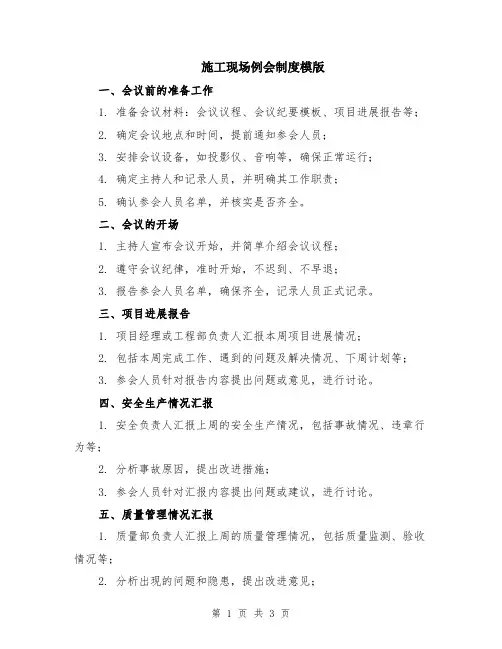 施工现场例会制度模版

一、会议前的准备工作

1. 准备会议材料：会议议程、会议纪要模板、项目进展报告等；

2. 确定会议地点和时间，提前通知参会人员；

3. 安排会议设备，如投影仪、音响等，确保正常运行；

4. 确定主持人和记录人员，并明确其工作职责；

5. 确认参会人员名单，并核实是否齐全。

二、会议的开场

1. 主持人宣布会议开始，并简单介绍会议议程；

2. 遵守会议纪律，准时开始，不迟到、不早退；

3. 报告参会人员名单，确保齐全，记录人员正式记录。

三、项目进展报告

1. 项目经理或工程部负责人汇报本周项目进展情况；

2. 包括本周完成工作、遇到的问题及解决情况、下周计划等；

3. 参会人员针对报告内容提出问题或意见，进行讨论。

四、安全生产情况汇报

1. 安全负责人汇报上周的安全生产情况，包括事故情况、违章行为等；

2. 分析事故原因，提出改进措施；

3. 参会人员针对汇报内容提出问题或建议，进行讨论。

五、质量管理情况汇报

1. 质量部负责人汇报上周的质量管理情况，包括质量监测、验收情况等；

2. 分析出现的问题和隐患，提出改进意见；

第 1 页 共 3 页